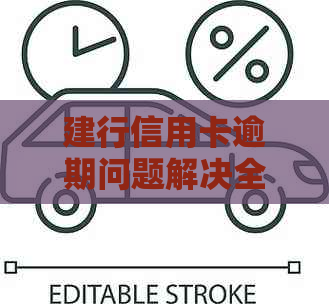 %

建行信用卡逾期问题解决全

EDITABLE STROKE